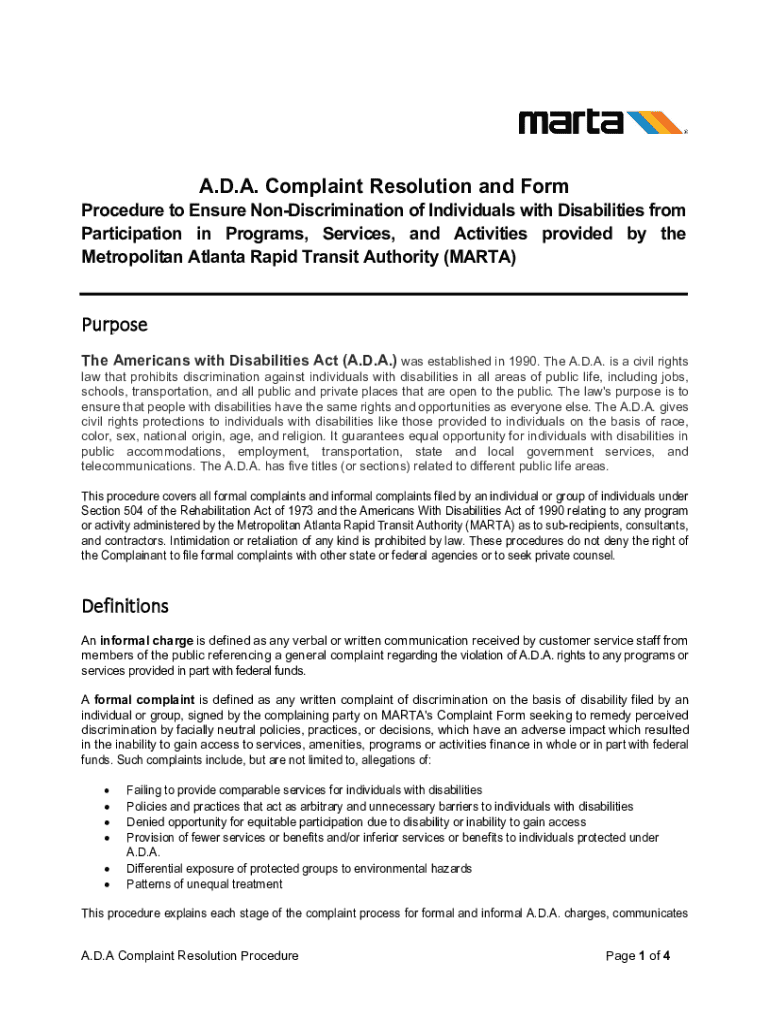 marta

A.D.A. Complaint Resolution and Form

Procedure to Ensure Non-Discrimination of Individuals with Disabilities from Participation in Programs, Services, and Activities provided by the Metropolitan Atlanta Rapid Transit Authority (MARTA)

Purpose

The Americans with Disabilities Act (A.D.A.) was established in 1990. The A.D.A. is a civil rights law that prohibits discrimination against individuals with disabilities in all areas of public life, including jobs, schools, transportation, and all public and private places that are open to the public. The law's purpose is to ensure that people with disabilities have the same rights and opportunities as everyone else. The A.D.A. gives civil rights protections to individuals with disabilities like those provided to individuals on the basis of race, color, sex, national origin, age, and religion. It guarantees equal opportunity for individuals with disabilities in public accommodations, employment, transportation, state and local government services, and telecommunications. The A.D.A. has five titles (or sections) related to different public life areas.

This procedure covers all formal complaints and informal complaints filed by an individual or group of individuals under Section 504 of the Rehabilitation Act of 1973 and the Americans With Disabilities Act of 1990 relating to any program or activity administered by the Metropolitan Atlanta Rapid Transit Authority (MARTA) as to sub-recipients, consultants, and contractors. Intimidation or retaliation of any kind is prohibited by law. These procedures do not deny the right of the Complainant to file formal complaints with other state or federal agencies or to seek private counsel.

Definitions

An informal charge is defined as any verbal or written communication received by customer service staff from members of the public referencing a general complaint regarding the violation of A.D.A. rights to any programs or services provided in part with federal funds.

A formal complaint is defined as any written complaint of discrimination on the basis of disability filed by an individual or group, signed by the complaining party on MARTA's Complaint Form seeking to remedy perceived discrimination by facially neutral policies, practices, or decisions, which have an adverse impact which resulted in the inability to gain access to services, amenities, programs or activities finance in whole or in part with federal funds. Such complaints include, but are not limited to, allegations of:

• Failing to provide comparable services for individuals with disabilities
• Policies and practices that act as arbitrary and unnecessary barriers to individuals with disabilities
• Denied opportunity for equitable participation due to disability or inability to gain access
• Provision of fewer services or benefits and/or inferior services or benefits to individuals protected under A.D.A.
• Differential exposure of protected groups to environmental hazards
• Patterns of unequal treatment

This procedure explains each stage of the complaint process for formal and informal A.D.A. charges, communicates

A.D.A Complaint Resolution Procedure

Page 1 of 4